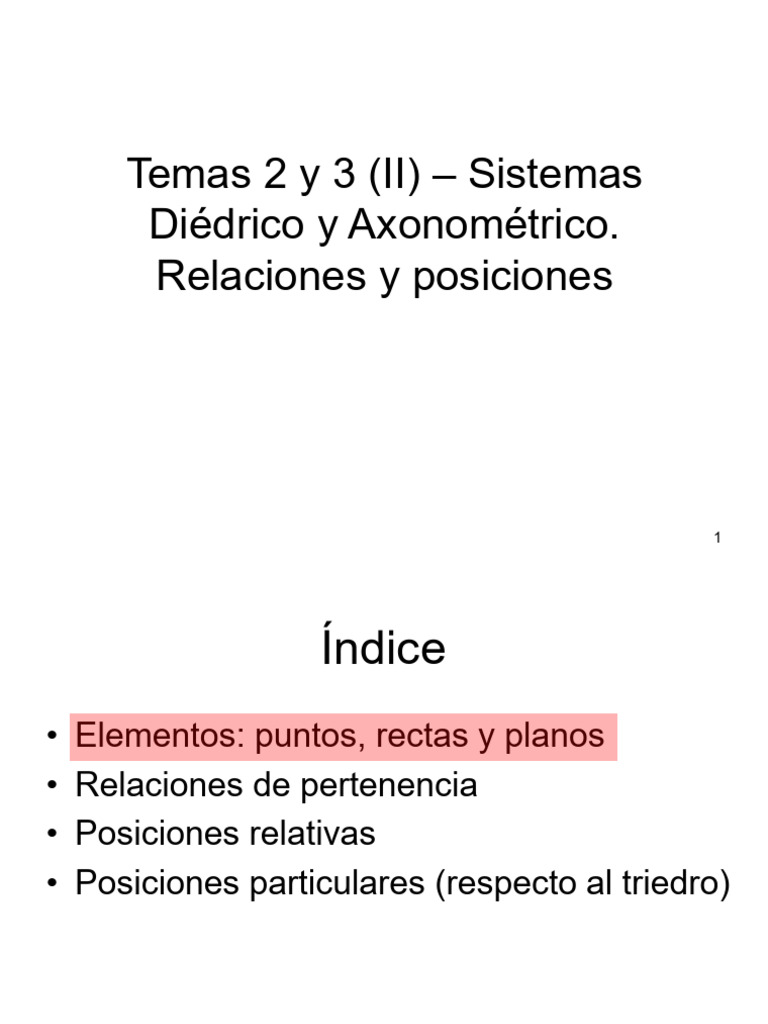 Temas 2 y 3 (II) – Sistemas Diédrico y Axonométrico. Relaciones y posiciones

1

Índice

• Elementos: puntos, rectas y planos
• Relaciones de pertenencia
• Posiciones relativas
• Posiciones particulares (respecto al triedro)